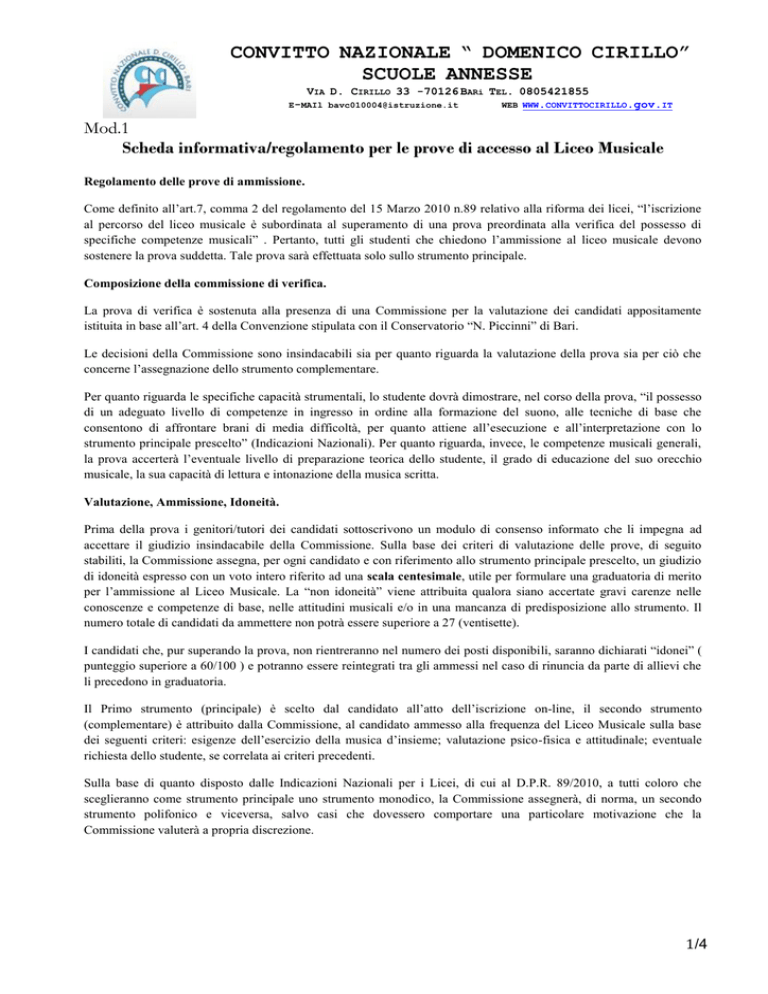 CONVITTO NAZIONALE " DOMENICO CIRILLO"
SCUOLE ANNESSE

VIA D. CIRILLO 33 -70126 BARI TEL. 0805421855
E-MAIl bavc010004@istruzione.it WEB WWW.CONVITTOCIRILLO.gov.IT

Mod.1
Scheda informativa/regolamento per le prove di accesso al Liceo Musicale

Regolamento delle prove di ammissione.

Come definito all'art.7, comma 2 del regolamento del 15 Marzo 2010 n.89 relativo alla riforma dei licei, "l'iscrizione al percorso del liceo musicale è subordinata al superamento di una prova preordinata alla verifica del possesso di specifiche competenze musicali" . Pertanto, tutti gli studenti che chiedono l'ammissione al liceo musicale devono sostenere la prova suddetta. Tale prova sarà effettuata solo sullo strumento principale.

Composizione della commissione di verifica.

La prova di verifica è sostenuta alla presenza di una Commissione per la valutazione dei candidati appositamente istituita in base all'art. 4 della Convenzione stipulata con il Conservatorio "N. Piccinni" di Bari.

Le decisioni della Commissione sono insindacabili sia per quanto riguarda la valutazione della prova sia per ciò che concerne l'assegnazione dello strumento complementare.

Per quanto riguarda le specifiche capacità strumentali, lo studente dovrà dimostrare, nel corso della prova, "il possesso di un adeguato livello di competenze in ingresso in ordine alla formazione del suono, alle tecniche di base che consentono di affrontare brani di media difficoltà, per quanto attiene all'esecuzione e all'interpretazione con lo strumento principale prescelto" (Indicazioni Nazionali). Per quanto riguarda, invece, le competenze musicali generali, la prova accerterà l'eventuale livello di preparazione teorica dello studente, il grado di educazione del suo orecchio musicale, la sua capacità di lettura e intonazione della musica scritta.

Valutazione, Ammissione, Idoneità.

Prima della prova i genitori/tutori dei candidati sottoscrivono un modulo di consenso informato che li impegna ad accettare il giudizio insindacabile della Commissione. Sulla base dei criteri di valutazione delle prove, di seguito stabiliti, la Commissione assegna, per ogni candidato e con riferimento allo strumento principale prescelto, un giudizio di idoneità espresso con un voto intero riferito ad una scala centesimale, utile per formulare una graduatoria di merito per l'ammissione al Liceo Musicale. La "non idoneità" viene attribuita qualora siano accertate gravi carenze nelle conoscenze e competenze di base, nelle attitudini musicali e/o in una mancanza di predisposizione allo strumento. Il numero totale di candidati da ammettere non potrà essere superiore a 27 (ventisette).

I candidati che, pur superando la prova, non rientreranno nel numero dei posti disponibili, saranno dichiarati "idonei" ( punteggio superiore a 60/100 ) e potranno essere reintegrati tra gli ammessi nel caso di rinuncia da parte di allievi che li precedono in graduatoria.

Il Primo strumento (principale) è scelto dal candidato all'atto dell'iscrizione on-line, il secondo strumento (complementare) è attribuito dalla Commissione, al candidato ammesso alla frequenza del Liceo Musicale sulla base dei seguenti criteri: esigenze dell'esercizio della musica d'insieme; valutazione psico-fisica e attitudinale; eventuale richiesta dello studente, se correlata ai criteri precedenti.

Sulla base di quanto disposto dalle Indicazioni Nazionali per i Licei, di cui al D.P.R. 89/2010, a tutti coloro che sceglieranno come strumento principale uno strumento monodico, la Commissione assegnerà, di norma, un secondo strumento polifonico e viceversa, salvo casi che dovessero comportare una particolare motivazione che la Commissione valuterà a propria discrezione.

1/4